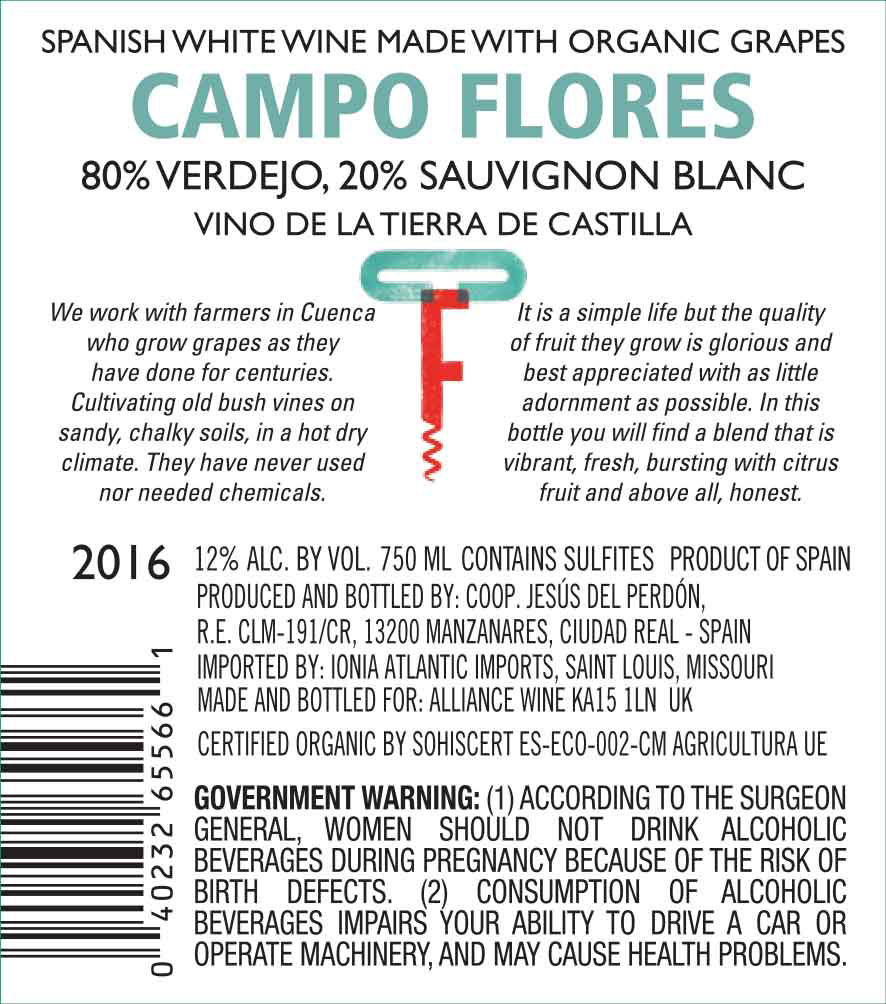 SPANISH WHITE WINE MADE WITH ORGANIC GRAPES

CAMPO FLORES

80% VERDEJO, 20% SAUVIGNON BLANC

VINO DE LA TIERRA DE CASTILLA

We work with farmers in Cuenca who grow grapes as they have done for centuries. Cultivating old bush vines on sandy, chalky soils, in a hot dry climate. They have never used nor needed chemicals.

It is a simple life but the quality of fruit they grow is glorious and best appreciated with as little adornment as possible. In this bottle you will find a blend that is vibrant, fresh, bursting with citrus fruit and above all, honest.

2016

12% ALC. BY VOL. 750 ML CONTAINS SULFITES PRODUCT OF SPAIN
PRODUCED AND BOTTLED BY: COOP. JESÚS DEL PERDÓN,
R.E. CLM-191/CR, 13200 MANZANARES, CIUDAD REAL - SPAIN
IMPORTED BY: IONIA ATLANTIC IMPORTS, SAINT LOUIS, MISSOURI
MADE AND BOTTLED FOR: ALLIANCE WINE KA15 1LN UK

CERTIFIED ORGANIC BY SOHISCERT ES-ECO-002-CM AGRICULTURA UE

GOVERNMENT WARNING: (1) ACCORDING TO THE SURGEON GENERAL, WOMEN SHOULD NOT DRINK ALCOHOLIC BEVERAGES DURING PREGNANCY BECAUSE OF THE RISK OF BIRTH DEFECTS. (2) CONSUMPTION OF ALCOHOLIC BEVERAGES IMPAIRS YOUR ABILITY TO DRIVE A CAR OR OPERATE MACHINERY, AND MAY CAUSE HEALTH PROBLEMS.

0 40232 65566 1